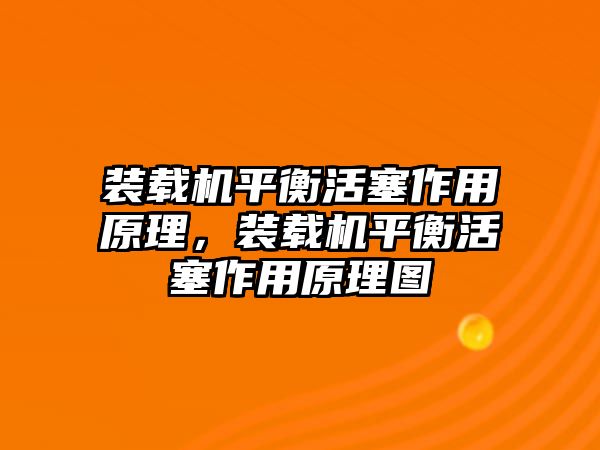 装载机平衡活塞作用原理，装载机平衡活塞作用原理图